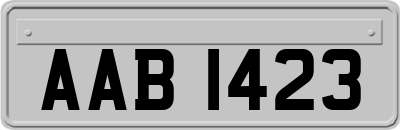 AAB 1423